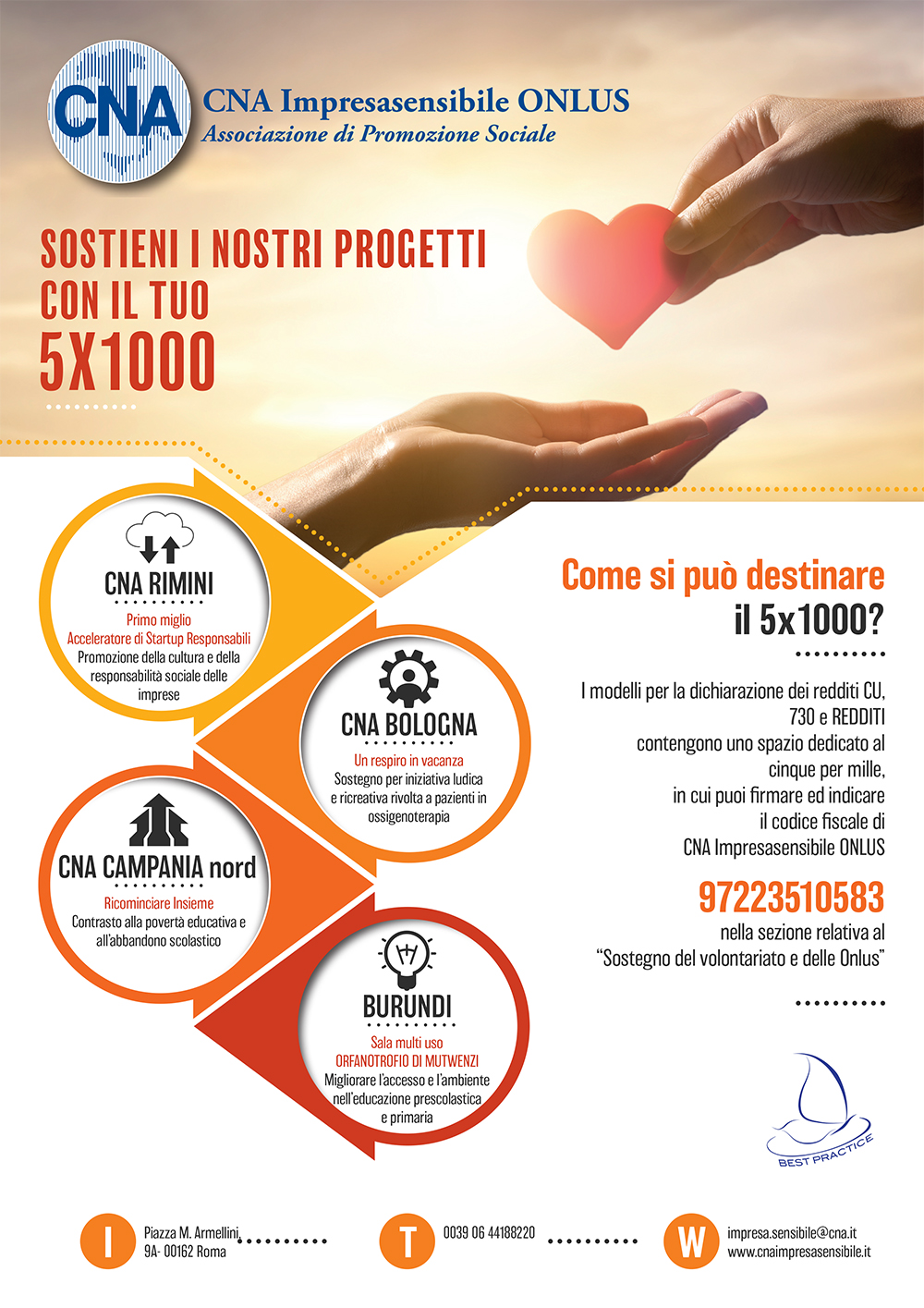 CNA

CNA Impresasensibile ONLUS
Associazione di Promozione Sociale

SOSTIENI I NOSTRI PROGETTI CON IL TUO 5X1000

CNA RIMINI
Primo miglio
Acceleratore di Startup Responsabili
Promozione della cultura e della responsabilità sociale delle imprese

CNA BOLOGNA
Un respiro in vacanza
Sostegno per iniziativa ludica e ricreativa rivolta a pazienti in ossigenoterapia

CNA CAMPANIA nord
Ricominciare Insieme
Contrasto alla povertà educativa e all'abbandono scolastico

BURUNDI
Sala multi uso
ORFANOTROFIO DI MUTWENZI
Migliorare l'accesso e l'ambiente nell'educazione prescolastica e primaria

Come si può destinare il 5x1000?

I modelli per la dichiarazione dei redditi CU, 730 e REDDITI contengono uno spazio dedicato al cinque per mille, in cui puoi firmare ed indicare il codice fiscale di CNA Impresasensibile ONLUS

97223510583

nella sezione relativa al "Sostegno del volontariato e delle Onlus"

BEST PRACTICE

I Piazza M. Armellini, 9A- 00162 Roma

T 0039 06 44188220

W impresa.sensibile@cna.it www.cnaimpresasensibile.it